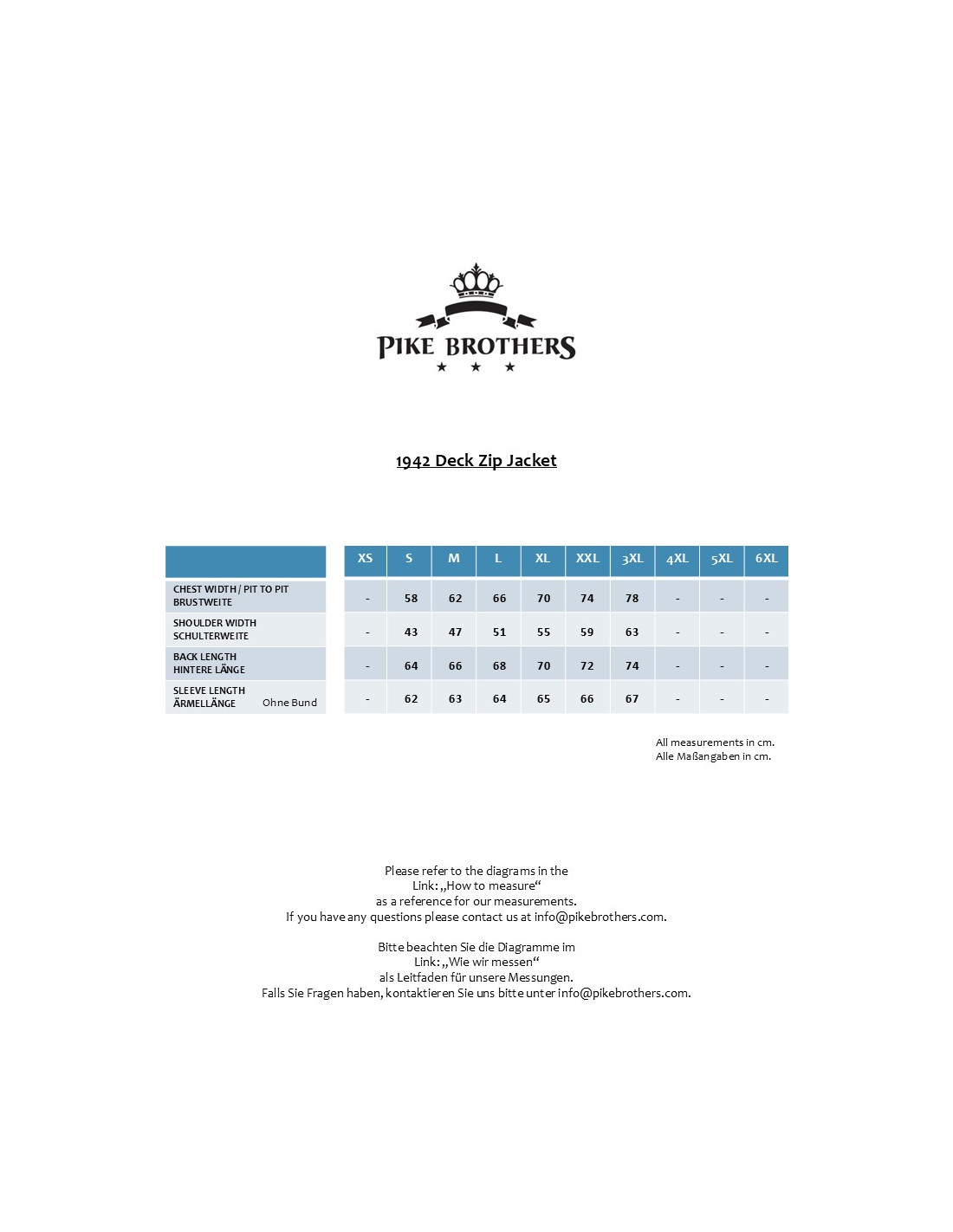 PIKE BROTHERS

1942 Deck Zip Jacket

| | XS | S | M | L | XL | XXL | 3XL | 4XL | 5XL | 6XL |
|---|---|---|---|---|---|---|---|---|---|---|
| CHEST WIDTH / PIT TO PIT BRUSTWEITE | - | 58 | 62 | 66 | 70 | 74 | 78 | - | - | - |
| SHOULDER WIDTH SCHULTERWEITE | - | 43 | 47 | 51 | 55 | 59 | 63 | - | - | - |
| BACK LENGTH HINTERE LÄNGE | - | 64 | 66 | 68 | 70 | 72 | 74 | - | - | - |
| SLEEVE LENGTH ÄRMELLÄNGE Ohne Bund | - | 62 | 63 | 64 | 65 | 66 | 67 | - | - | - |

All measurements in cm.
Alle Maßangaben in cm.

Please refer to the diagrams in the
Link: „How to measure“
as a reference for our measurements.
If you have any questions please contact us at info@pikebrothers.com.

Bitte beachten Sie die Diagramme im
Link: „Wie wir messen“
als Leitfaden für unsere Messungen.
Falls Sie Fragen haben, kontaktieren Sie uns bitte unter info@pikebrothers.com.